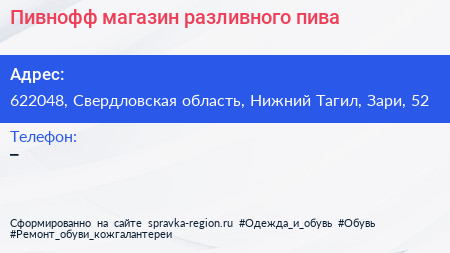 Пивнофф магазин разливного пива

Адрес:
622048, Свердловская область, Нижний Тагил, Зари, 52

Телефон:
–

Сформированно на сайте spravka-region.ru #Одежда_и_обувь #Обувь #Ремонт_обуви_кожгалантереи